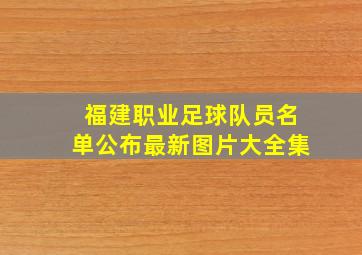 福建职业足球队员名单公布最新图片大全集